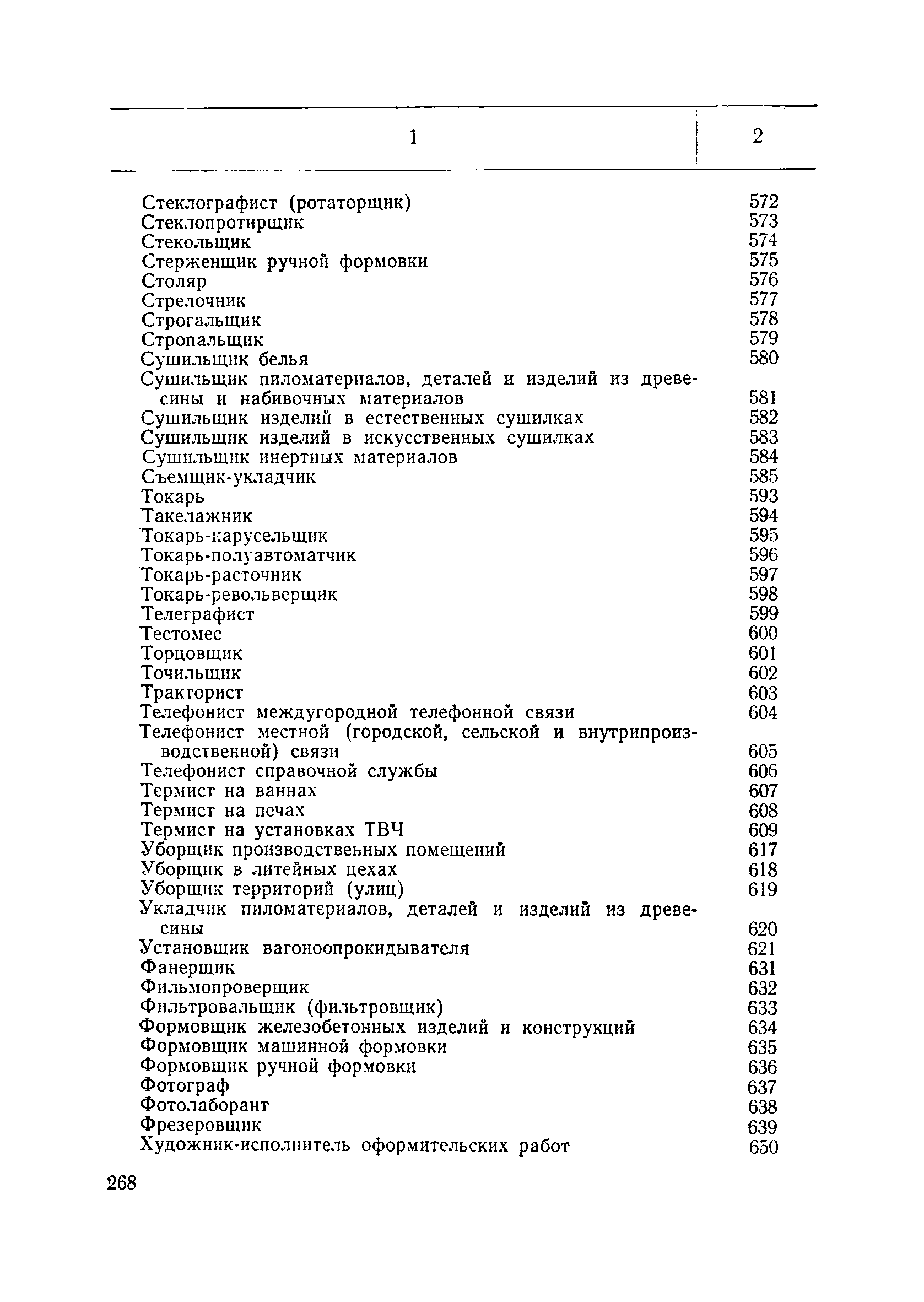 | 1 | 2 |
|---|---|
| Стеклографист (ротаторщик) | 572 |
| Стеклопротирщик | 573 |
| Стекольщик | 574 |
| Стерженщик ручной формовки | 575 |
| Столяр | 576 |
| Стрелочник | 577 |
| Строгальщик | 578 |
| Стропальщик | 579 |
| Сушильщик белья | 580 |
| Сушильщик пиломатериалов, деталей и изделий из древесины и набивочных материалов | 581 |
| Сушильщик изделий в естественных сушилках | 582 |
| Сушильщик изделий в искусственных сушилках | 583 |
| Сушильщик инертных материалов | 584 |
| Съемщик-укладчик | 585 |
| Токарь | 593 |
| Такелажник | 594 |
| Токарь-карусельщик | 595 |
| Токарь-полуавтоматчик | 596 |
| Токарь-расточник | 597 |
| Токарь-револьверщик | 598 |
| Телеграфист | 599 |
| Тестомес | 600 |
| Торцовщик | 601 |
| Точильщик | 602 |
| Тракторист | 603 |
| Телефонист междугородной телефонной связи | 604 |
| Телефонист местной (городской, сельской и внутрипроизводственной) связи | 605 |
| Телефонист справочной службы | 606 |
| Термист на ваннах | 607 |
| Термист на печах | 608 |
| Термист на установках ТВЧ | 609 |
| Уборщик производственных помещений | 617 |
| Уборщик в литейных цехах | 618 |
| Уборщик территорий (улиц) | 619 |
| Укладчик пиломатериалов, деталей и изделий из древесины | 620 |
| Установщик вагоноопрокидывателя | 621 |
| Фанерщик | 631 |
| Фильмопроверщик | 632 |
| Фильтровальщик (фильтровщик) | 633 |
| Формовщик железобетонных изделий и конструкций | 634 |
| Формовщик машинной формовки | 635 |
| Формовщик ручной формовки | 636 |
| Фотограф | 637 |
| Фотолаборант | 638 |
| Фрезеровщик | 639 |
| Художник-исполнитель оформительских работ | 650 |

268